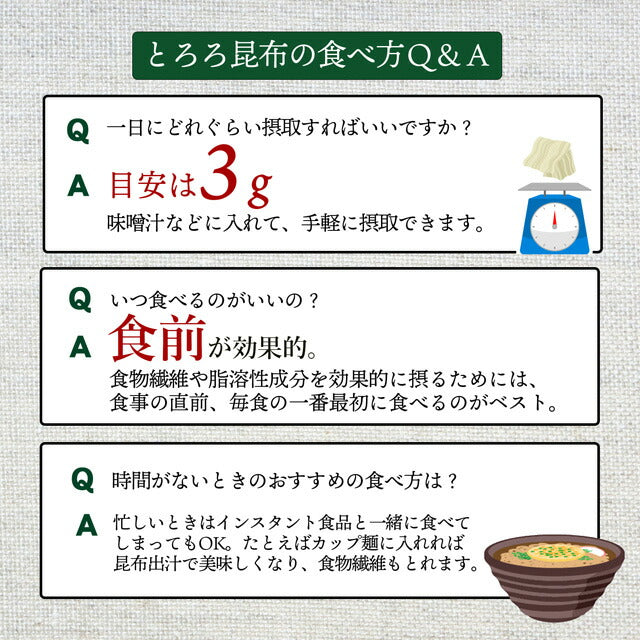 とろろ昆布の食べ方Q＆A

Q 一日にどれぐらい摂取すればいいですか？

A 目安は3g

味噌汁などに入れて、手軽に摂取できます。

Q いつ食べるのがいいの？

A 食前が効果的。

食物繊維や脂溶性成分を効果的に摂るためには、食事の直前、毎食の一番最初に食べるのがベスト。

Q 時間がないときのおすすめの食べ方は？

A 忙しいときはインスタント食品と一緒に食べてしまってもOK。たとえばカップ麺に入れれば昆布出汁で美味しくなり、食物繊維もとれます。